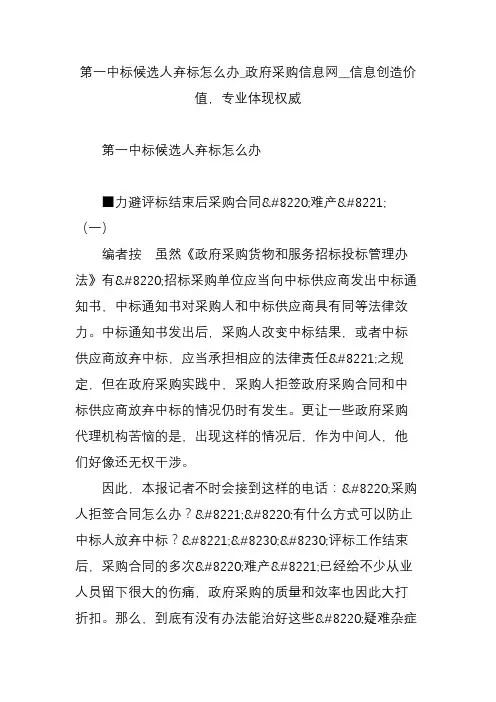 第一中标候选人弃标怎么办_政府采购信息网__信息创造价值，专业体现权威

第一中标候选人弃标怎么办

■力避评标结束后采购合同&#8220;难产&#8221;（一）

编者按　虽然《政府采购货物和服务招标投标管理办法》有&#8220;招标采购单位应当向中标供应商发出中标通知书，中标通知书对采购人和中标供应商具有同等法律效力。中标通知书发出后，采购人改变中标结果，或者中标供应商放弃中标，应当承担相应的法律责任&#8221;之规定，但在政府采购实践中，采购人拒签政府采购合同和中标供应商放弃中标的情况仍时有发生。更让一些政府采购代理机构苦恼的是，出现这样的情况后，作为中间人，他们好像还无权干涉。

因此，本报记者不时会接到这样的电话：&#8220;采购人拒签合同怎么办？&#8221;&#8220;有什么方式可以防止中标人放弃中标？&#8221;&#8230;&#8230;评标工作结束后，采购合同的多次&#8220;难产&#8221;已经给不少从业人员留下很大的伤痛，政府采购的质量和效率也因此大打折扣。那么，到底有没有办法能治好这些&#8220;疑难杂症